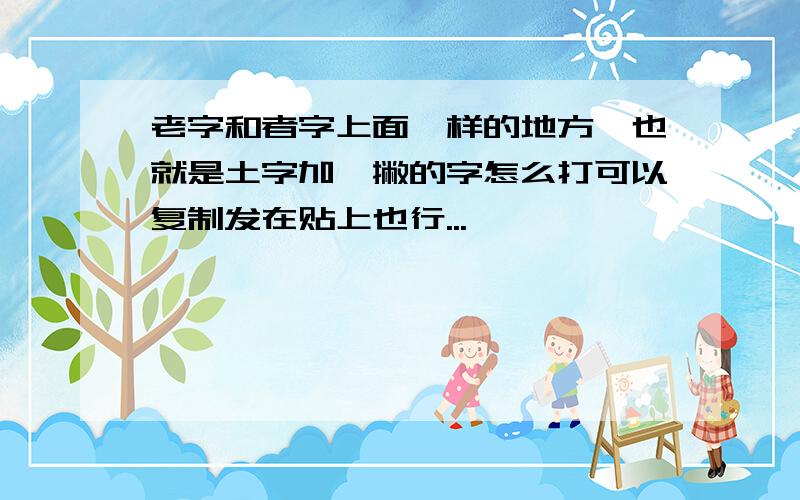 老字和者字上面一样的地方,也就是土字加一撇的字怎么打可以复制发在贴上也行...